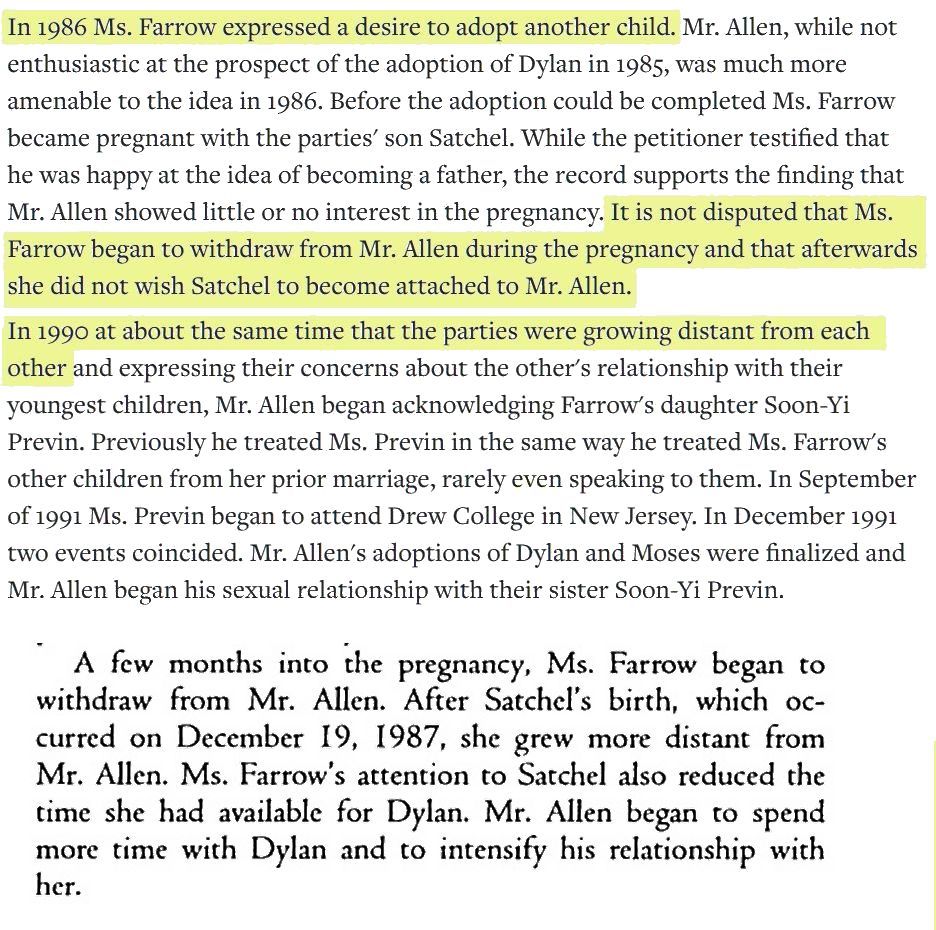 In 1986 Ms. Farrow expressed a desire to adopt another child. Mr. Allen, while not enthusiastic at the prospect of the adoption of Dylan in 1985, was much more amenable to the idea in 1986. Before the adoption could be completed Ms. Farrow became pregnant with the parties' son Satchel. While the petitioner testified that he was happy at the idea of becoming a father, the record supports the finding that Mr. Allen showed little or no interest in the pregnancy. It is not disputed that Ms. Farrow began to withdraw from Mr. Allen during the pregnancy and that afterwards she did not wish Satchel to become attached to Mr. Allen.

In 1990 at about the same time that the parties were growing distant from each other and expressing their concerns about the other's relationship with their youngest children, Mr. Allen began acknowledging Farrow's daughter Soon-Yi Previn. Previously he treated Ms. Previn in the same way he treated Ms. Farrow's other children from her prior marriage, rarely even speaking to them. In September of 1991 Ms. Previn began to attend Drew College in New Jersey. In December 1991 two events coincided. Mr. Allen's adoptions of Dylan and Moses were finalized and Mr. Allen began his sexual relationship with their sister Soon-Yi Previn.

A few months into the pregnancy, Ms. Farrow began to withdraw from Mr. Allen. After Satchel's birth, which occurred on December 19, 1987, she grew more distant from Mr. Allen. Ms. Farrow's attention to Satchel also reduced the time she had available for Dylan. Mr. Allen began to spend more time with Dylan and to intensify his relationship with her.